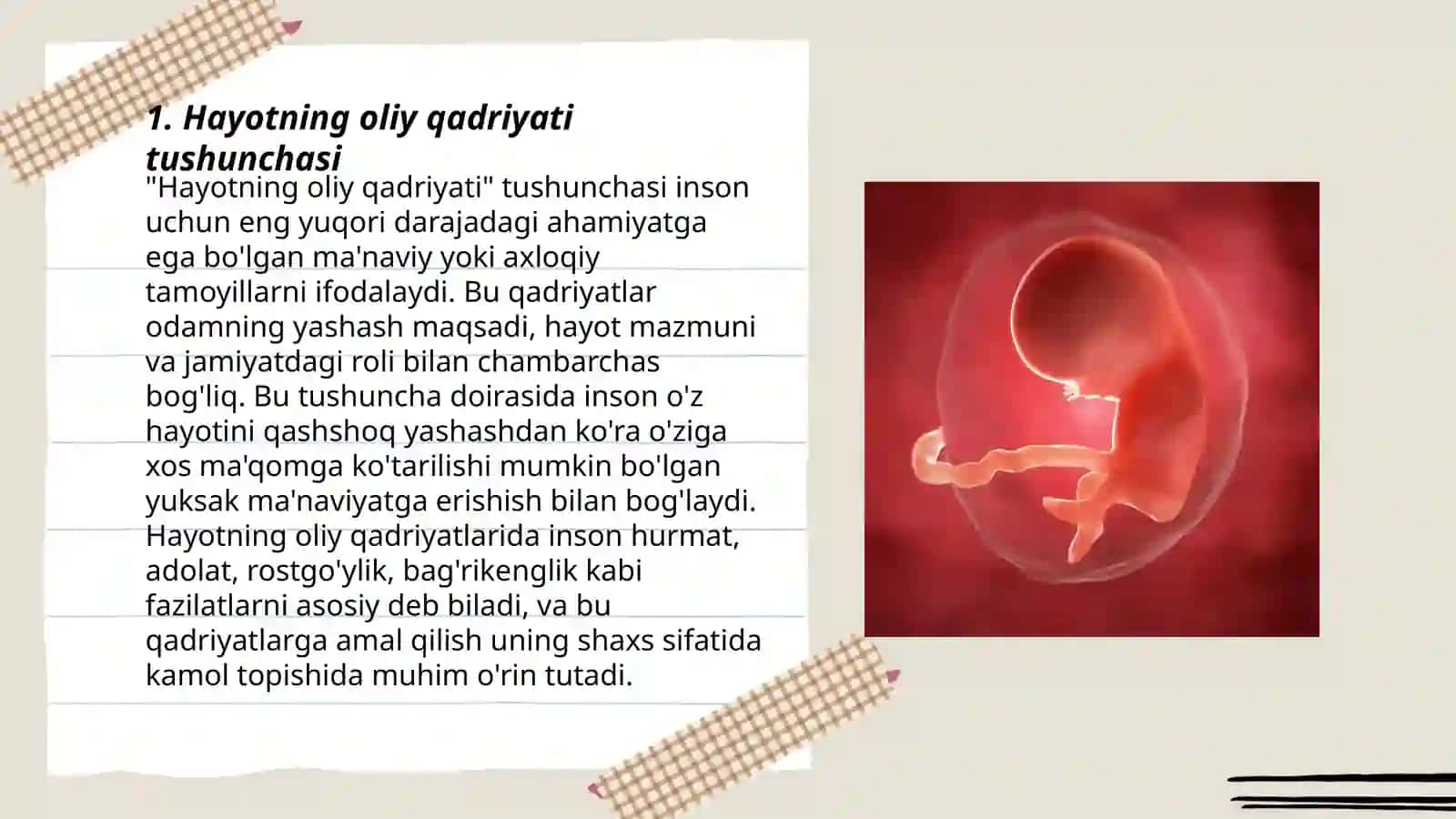 1. Hayotning oliy qadriyati tushunchasi

"Hayotning oliy qadriyati" tushunchasi inson uchun eng yuqori darajadagi ahamiyatga ega bo'lgan ma'naviy yoki axloqiy tamoyillarni ifodalaydi. Bu qadriyatlar odamning yashash maqsadi, hayot mazmuni va jamiyatdagi roli bilan chambarchas bog'liq. Bu tushuncha doirasida inson o'z hayotini qashshoq yashashdan ko'ra o'ziga xos ma'qomga ko'tarilishi mumkin bo'lgan yuksak ma'naviyatga erishish bilan bog'laydi. Hayotning oliy qadriyatlarida inson hurmat, adolat, rostgo'ylik, bag'rikenglik kabi fazilatlarni asosiy deb biladi, va bu qadriyatlarga amal qilish uning shaxs sifatida kamol topishida muhim o'rin tutadi.